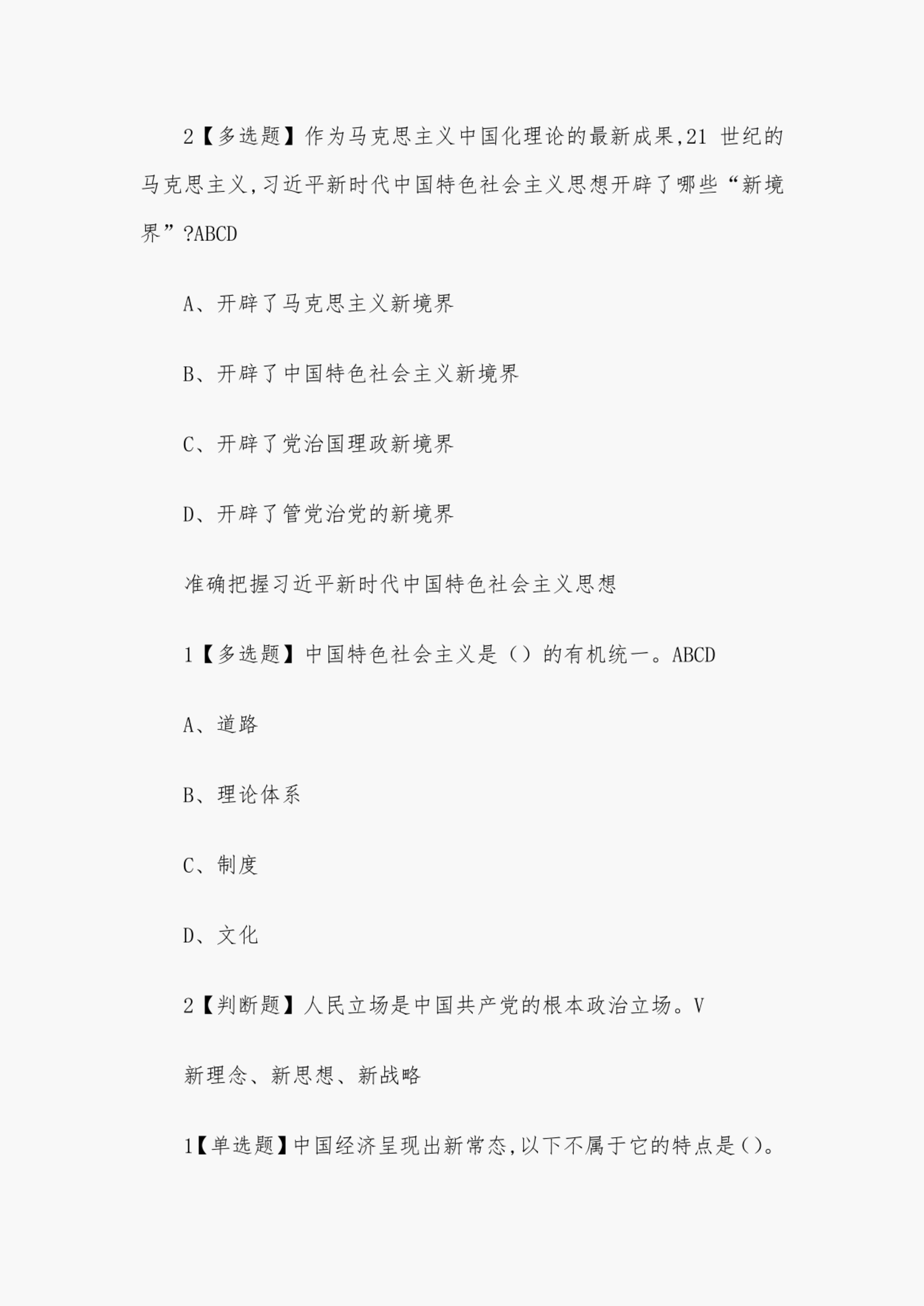 2【多选题】作为马克思主义中国化理论的最新成果,21 世纪的马克思主义,习近平新时代中国特色社会主义思想开辟了哪些“新境界”?ABCD

A、开辟了马克思主义新境界

B、开辟了中国特色社会主义新境界

C、开辟了党治国理政新境界

D、开辟了管党治党的新境界

准确把握习近平新时代中国特色社会主义思想

1【多选题】中国特色社会主义是()的有机统一。ABCD

A、道路

B、理论体系

C、制度

D、文化

2【判断题】人民立场是中国共产党的根本政治立场。V

新理念、新思想、新战略

1【单选题】中国经济呈现出新常态,以下不属于它的特点是()。